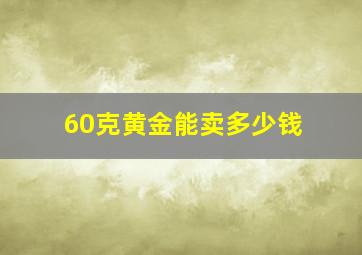 60克黄金能卖多少钱